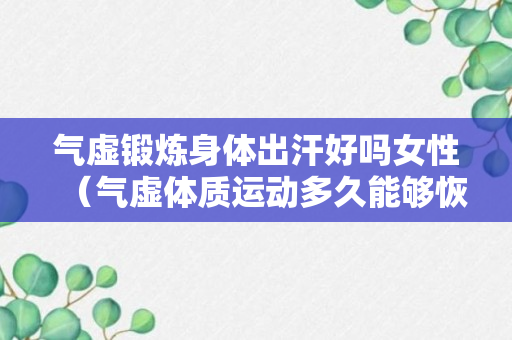 气虚锻炼身体出汗好吗女性（气虚体质运动多久能够恢